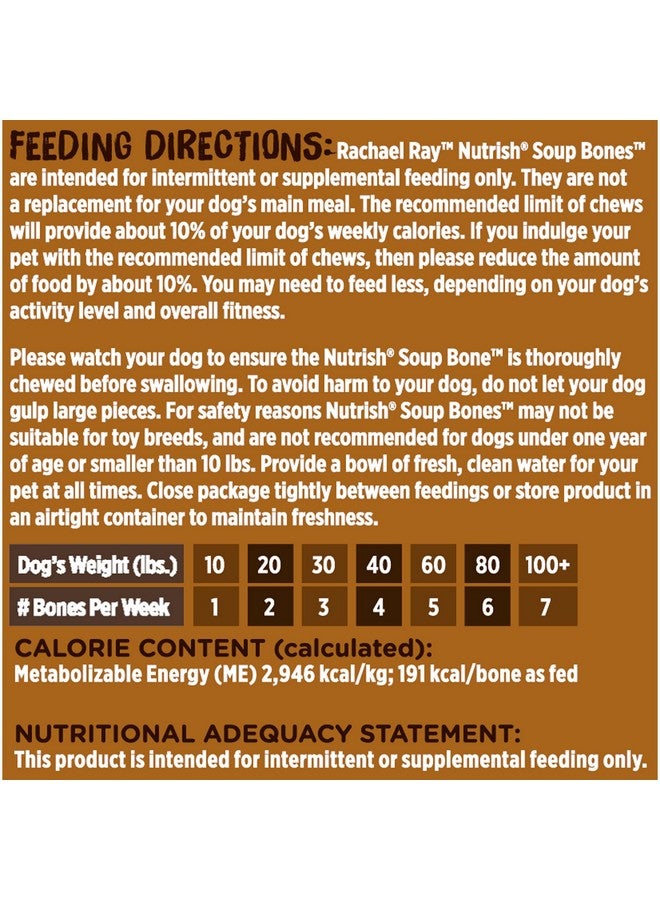 FEEDING DIRECTIONS: Rachael Ray™ Nutrish® Soup Bones™ are intended for intermittent or supplemental feeding only. They are not a replacement for your dog's main meal. The recommended limit of chews will provide about 10% of your dog's weekly calories. If you indulge your pet with the recommended limit of chews, then please reduce the amount of food by about 10%. You may need to feed less, depending on your dog's activity level and overall fitness.

Please watch your dog to ensure the Nutrish® Soup Bone™ is thoroughly chewed before swallowing. To avoid harm to your dog, do not let your dog gulp large pieces. For safety reasons Nutrish® Soup Bones™ may not be suitable for toy breeds, and are not recommended for dogs under one year of age or smaller than 10 lbs. Provide a bowl of fresh, clean water for your pet at all times. Close package tightly between feedings or store product in an airtight container to maintain freshness.

| Dog's Weight (lbs.) | 10 | 20 | 30 | 40 | 60 | 80 | 100+ |
|---|---|---|---|---|---|---|---|
| # Bones Per Week | 1 | 2 | 3 | 4 | 5 | 6 | 7 |

CALORIE CONTENT (calculated):
Metabolizable Energy (ME) 2,946 kcal/kg; 191 kcal/bone as fed

NUTRITIONAL ADEQUACY STATEMENT:
This product is intended for intermittent or supplemental feeding only.